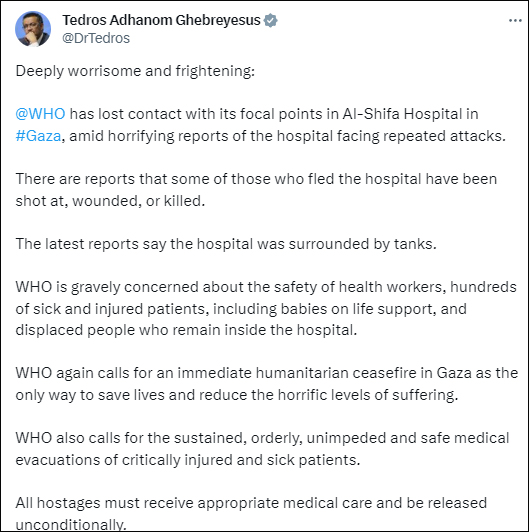 Tedros Adhanom Ghebreyesus
@DrTedros

Deeply worrisome and frightening:

@WHO has lost contact with its focal points in Al-Shifa Hospital in #Gaza, amid horrifying reports of the hospital facing repeated attacks.

There are reports that some of those who fled the hospital have been shot at, wounded, or killed.

The latest reports say the hospital was surrounded by tanks.

WHO is gravely concerned about the safety of health workers, hundreds of sick and injured patients, including babies on life support, and displaced people who remain inside the hospital.

WHO again calls for an immediate humanitarian ceasefire in Gaza as the only way to save lives and reduce the horrific levels of suffering.

WHO also calls for the sustained, orderly, unimpeded and safe medical evacuations of critically injured and sick patients.

All hostages must receive appropriate medical care and be released unconditionally.